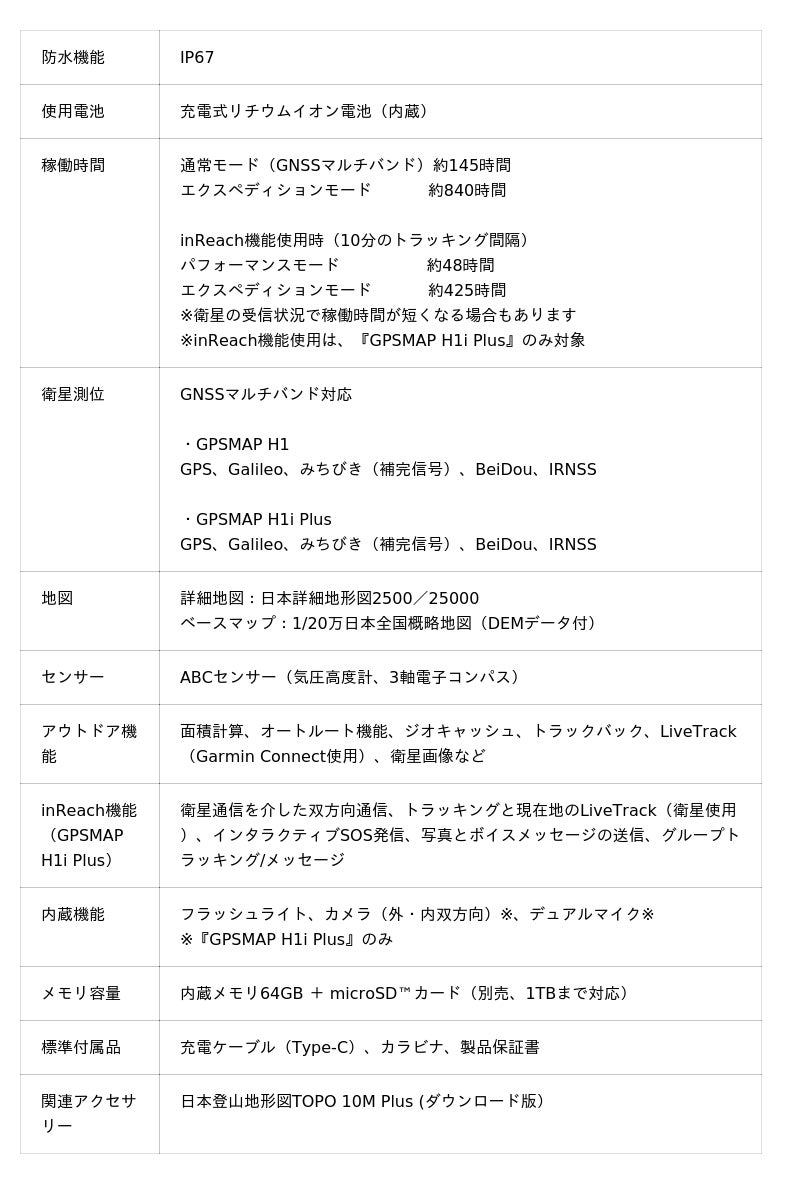 | 防水機能 | IP67 |
|---|---|
| 使用電池 | 充電式リチウムイオン電池（内蔵） |
| 稼働時間 | 通常モード（GNSSマルチバンド）約145時間<br>エクスペディションモード　約840時間<br><br>inReach機能使用時（10分のトラッキング間隔）<br>パフォーマンスモード　約48時間<br>エクスペディションモード　約425時間<br>※衛星の受信状況で稼働時間が短くなる場合もあります<br>※inReach機能使用は、『GPSMAP H1i Plus』のみ対象 |
| 衛星測位 | GNSSマルチバンド対応<br><br>・GPSMAP H1<br>GPS、Galileo、みちびき（補完信号）、BeiDou、IRNSS<br><br>・GPSMAP H1i Plus<br>GPS、Galileo、みちびき（補完信号）、BeiDou、IRNSS |
| 地図 | 詳細地図：日本詳細地形図2500／25000<br>ベースマップ：1/20万日本全国概略地図（DEMデータ付） |
| センサー | ABCセンサー（気圧高度計、3軸電子コンパス） |
| アウトドア機能 | 面積計算、オートルート機能、ジオキャッシュ、トラックバック、LiveTrack（Garmin Connect使用）、衛星画像など |
| inReach機能（GPSMAP H1i Plus） | 衛星通信を介した双方向通信、トラッキングと現在地のLiveTrack（衛星使用）、インタラクティブSOS発信、写真とボイスメッセージの送信、グループトラッキング/メッセージ |
| 内蔵機能 | フラッシュライト、カメラ（外・内双方向）※、デュアルマイク※<br>※『GPSMAP H1i Plus』のみ |
| メモリ容量 | 内蔵メモリ64GB ＋ microSD™カード（別売、1TBまで対応） |
| 標準付属品 | 充電ケーブル（Type-C）、カラビナ、製品保証書 |
| 関連アクセサリー | 日本登山地形図TOPO 10M Plus (ダウンロード版) |